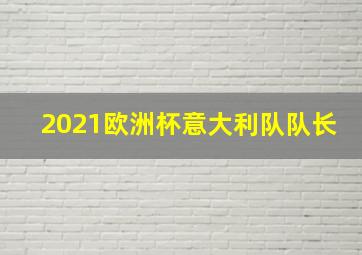 2021欧洲杯意大利队队长